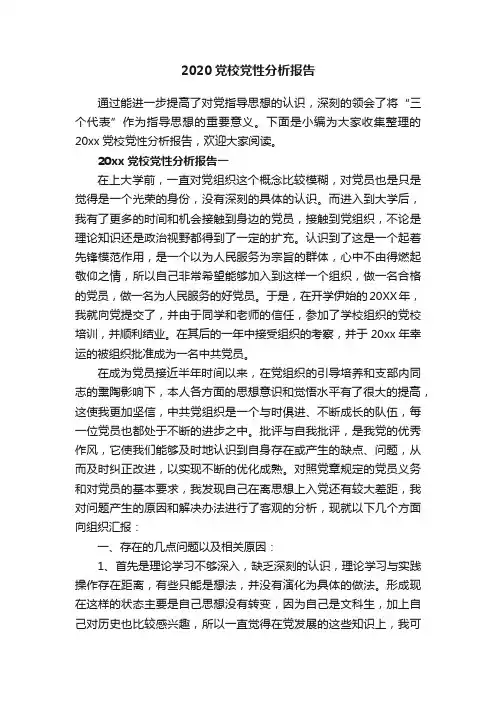 2020 党校党性分析报告

通过能进一步提高了对党指导思想的认识，深刻的领会了将“三个代表”作为指导思想的重要意义。下面是小编为大家收集整理的 20xx 党校党性分析报告，欢迎大家阅读。

20xx 党校党性分析报告一

在上大学前，一直对党组织这个概念比较模糊，对党员也是只是觉得是一个光荣的身份，没有深刻的具体的认识。而进入到大学后，我有了更多的时间和机会接触到身边的党员，接触到党组织，不论是理论知识还是政治视野都得到了一定的扩充。认识到了这是一个起着先锋模范作用，是一个以为人民服务为宗旨的群体，心中不由得燃起敬仰之情，所以自己非常希望能够加入到这样一个组织，做一名合格的党员，做一名为人民服务的好党员。于是，在开学伊始的 20XX 年，我就向党提交了，并由于同学和老师的信任，参加了学校组织的党校培训，并顺利结业。在其后的一年中接受组织的考察，并于 20xx 年幸运的被组织批准成为一名中共党员。

在成为党员接近半年时间以来，在党组织的引导培养和支部内同志的熏陶影响下，本人各方面的思想意识和觉悟水平有了很大的提高，这使我更加坚信，中共党组织是一个与时俱进、不断成长的队伍，每一位党员也都处于不断的进步之中。批评与自我批评，是我党的优秀作风，它使我们能够及时地认识到自身存在或产生的缺点、问题，从而及时纠正改进，以实现不断的优化成熟。对照党章规定的党员义务和对党员的基本要求，我发现自己在离思想上入党还有较大差距，我对问题产生的原因和解决办法进行了客观的分析，现就以下几个方面向组织汇报：

一、存在的几点问题以及相关原因：

1、首先是理论学习不够深入，缺乏深刻的认识，理论学习与实践操作存在距离，有些只能是想法，并没有演化为具体的做法。形成现在这样的状态主要是自己思想没有转变，因为自己是文科生，加上自己对历史也比较感兴趣，所以一直觉得在党发展的这些知识上，我可